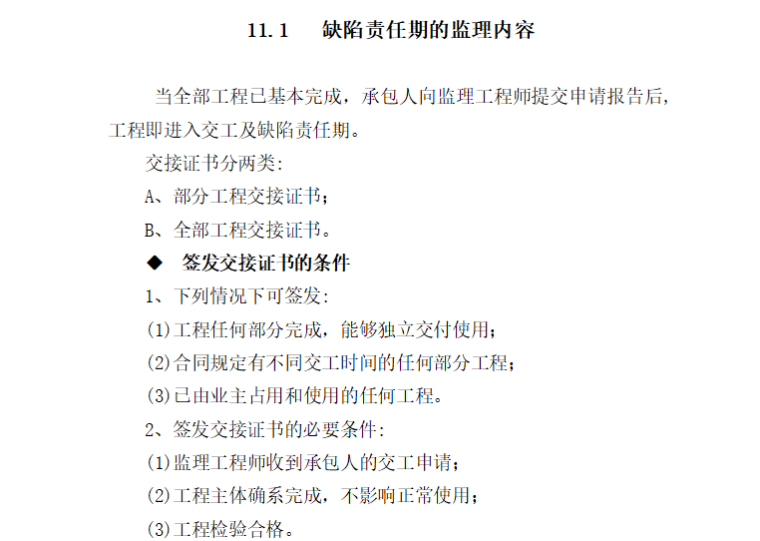 11.1　缺陷责任期的监理内容

当全部工程已基本完成，承包人向监理工程师提交申请报告后，工程即进入交工及缺陷责任期。

交接证书分两类：

A、部分工程交接证书；

B、全部工程交接证书。

◆　签发交接证书的条件

1、下列情况下可签发：

(1)工程任何部分完成，能够独立交付使用；

(2)合同规定有不同交工时间的任何部分工程；

(3)已由业主占用和使用的任何工程。

2、签发交接证书的必要条件：

(1)监理工程师收到承包人的交工申请；

(2)工程主体确系完成，不影响正常使用；

(3)工程检验合格。